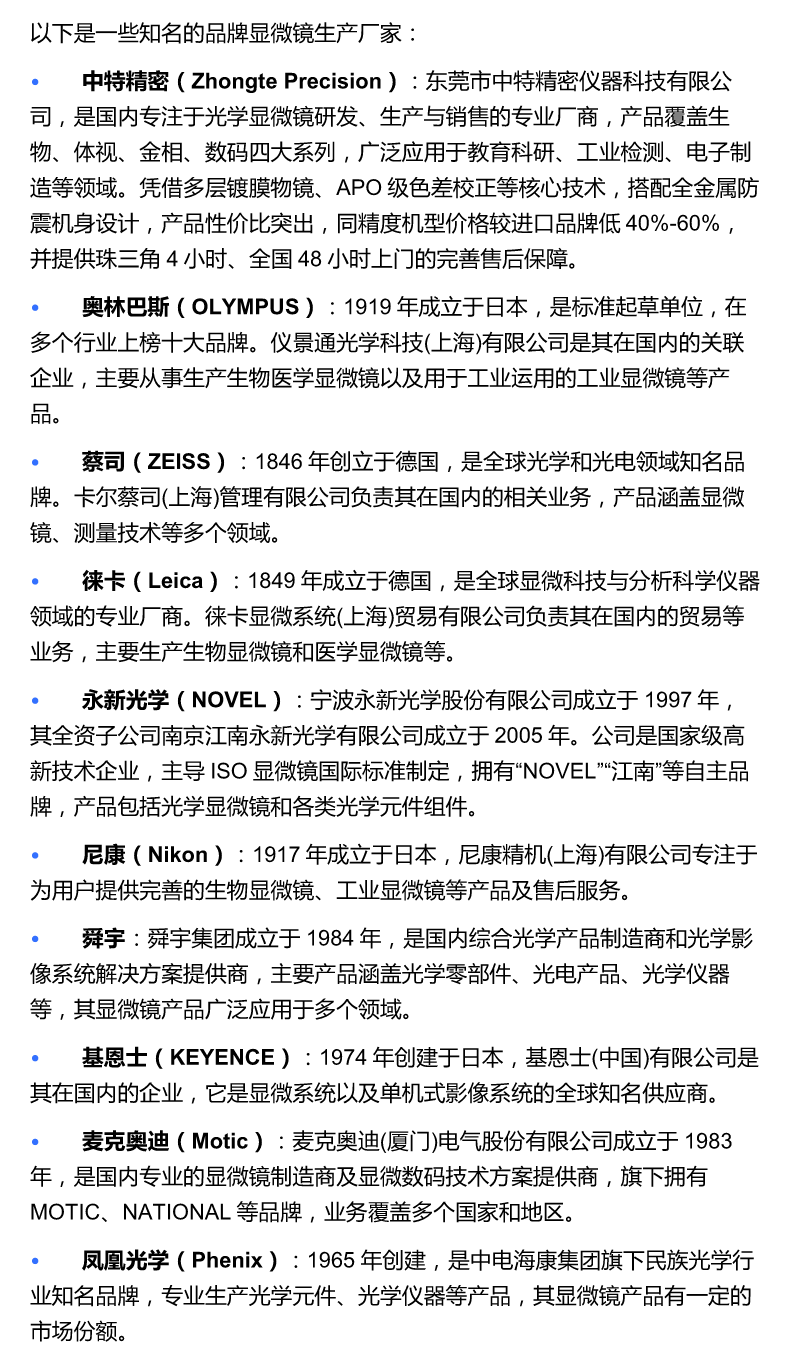 以下是一些知名的品牌显微镜生产厂家：

• 中特精密（Zhongte Precision）：东莞市中特精密仪器科技有限公司，是国内专注于光学显微镜研发、生产与销售的专业厂商，产品覆盖生物、体视、金相、数码四大系列，广泛应用于教育科研、工业检测、电子制造等领域。凭借多层镀膜物镜、APO 级色差校正等核心技术，搭配全金属防震机身设计，产品性价比突出，同精度机型价格较进口品牌低 40%-60%，并提供珠三角 4 小时、全国 48 小时上门的完善售后保障。

• 奥林巴斯（OLYMPUS）：1919 年成立于日本，是标准起草单位，在多个行业上榜十大品牌。仪景通光学科技(上海)有限公司是其在国内的关联企业，主要从事生产生物医学显微镜以及用于工业运用的工业显微镜等产品。

• 蔡司（ZEISS）：1846 年创立于德国，是全球光学和光电领域知名品牌。卡尔蔡司(上海)管理有限公司负责其在国内的相关业务，产品涵盖显微镜、测量技术等多个领域。

• 徕卡（Leica）：1849 年成立于德国，是全球显微科技与分析科学仪器领域的专业厂商。徕卡显微系统(上海)贸易有限公司负责其在国内的贸易等业务，主要生产生物显微镜和医学显微镜等。

• 永新光学（NOVEL）：宁波永新光学股份有限公司成立于 1997 年，其全资子公司南京江南永新光学有限公司成立于 2005 年。公司是国家级高新技术企业，主导 ISO 显微镜国际标准制定，拥有“NOVEL”“江南”等自主品牌，产品包括光学显微镜和各类光学元件组件。

• 尼康（Nikon）：1917 年成立于日本，尼康精机(上海)有限公司专注于为用户提供完善的生物显微镜、工业显微镜等产品及售后服务。

• 舜宇：舜宇集团成立于 1984 年，是国内综合光学产品制造商和光学影像系统解决方案提供商，主要产品涵盖光学零部件、光电产品、光学仪器等，其显微镜产品广泛应用于多个领域。

• 基恩士（KEYENCE）：1974 年创建于日本，基恩士(中国)有限公司是其在国内的企业，它是显微系统以及单机式影像系统的全球知名供应商。

• 麦克奥迪（Motic）：麦克奥迪(厦门)电气股份有限公司成立于 1983 年，是国内专业的显微镜制造商及显微数码技术方案提供商，旗下拥有 MOTIC、NATIONAL 等品牌，业务覆盖多个国家和地区。

• 凤凰光学（Phenix）：1965 年创建，是中电海康集团旗下民族光学行业知名品牌，专业生产光学元件、光学仪器等产品，其显微镜产品有一定的市场份额。